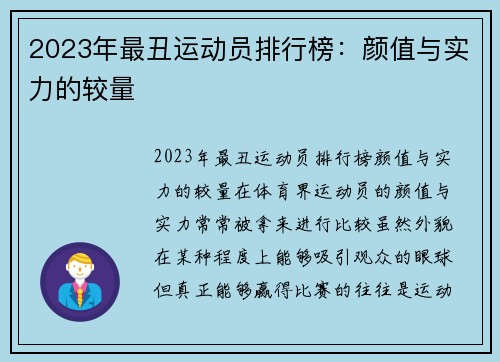 2023年最丑运动员排行榜：颜值与实力的较量

2023年最丑运动员排行榜颜值与实力的较量在体育界运动员的颜值与实力常常被拿来进行比较虽然外貌在某种程度上能够吸引观众的眼球但真正能够赢得比赛的往往是运动